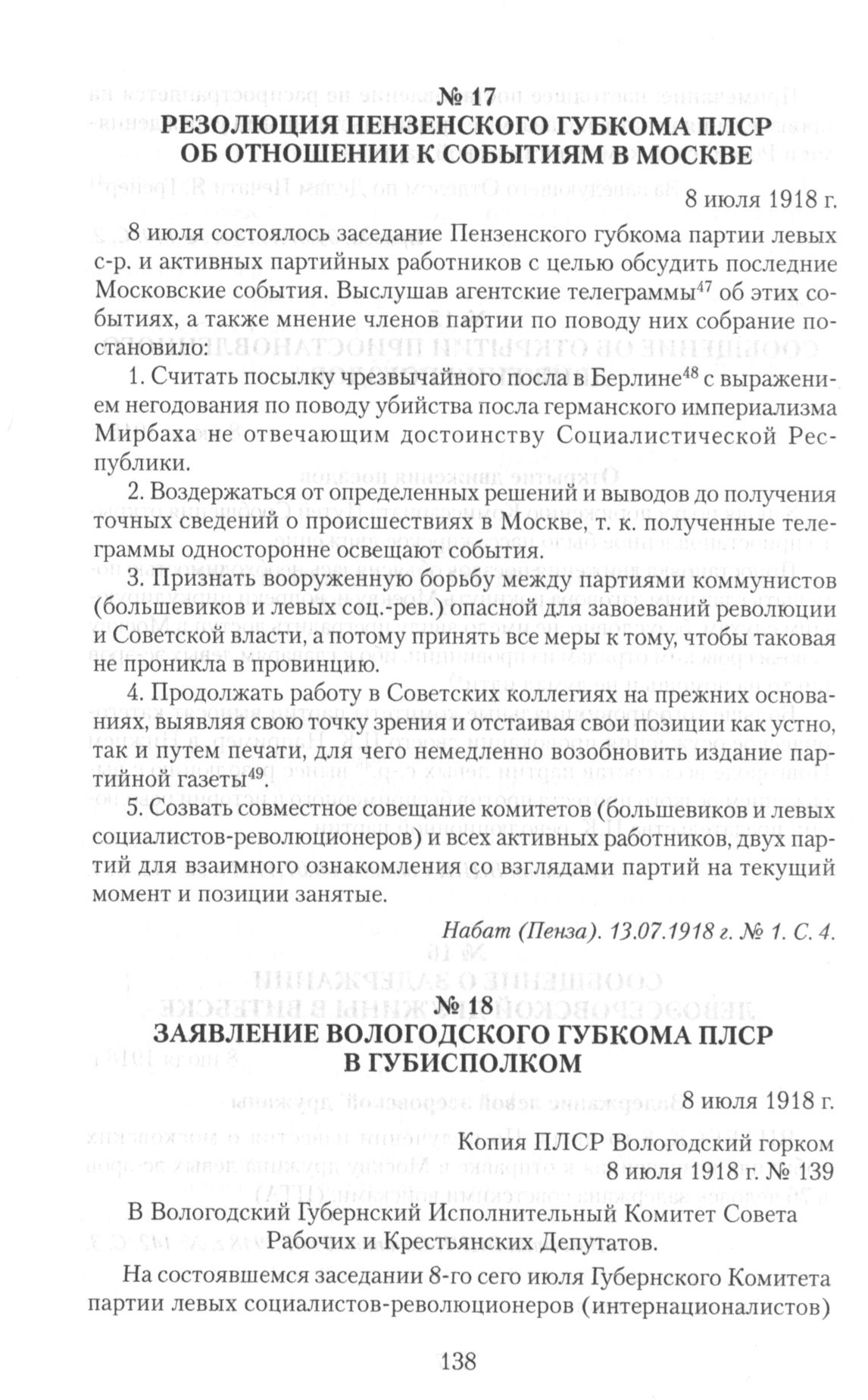 № 17
РЕЗОЛЮЦИЯ ПЕНЗЕНСКОГО ГУБКОМА ПЛСР
ОБ ОТНОШЕНИИ К СОБЫТИЯМ В МОСКВЕ

8 июля 1918 г.

8 июля состоялось заседание Пензенского губкома партии левых с-р. и активных партийных работников с целью обсудить последние Московские события. Выслушав агентские телеграммы$^{47}$ об этих событиях, а также мнение членов партии по поводу них собрание постановило:

1. Считать посылку чрезвычайного посла в Берлине$^{48}$ с выражением негодования по поводу убийства посла германского империализма Мирбаха не отвечающим достоинству Социалистической Республики.

2. Воздержаться от определенных решений и выводов до получения точных сведений о происшествиях в Москве, т. к. полученные телеграммы односторонне освещают события.

3. Признать вооруженную борьбу между партиями коммунистов (большевиков и левых соц.-рев.) опасной для завоеваний революции и Советской власти, а потому принять все меры к тому, чтобы таковая не проникла в провинцию.

4. Продолжать работу в Советских коллегиях на прежних основаниях, выявляя свою точку зрения и отстаивая свои позиции как устно, так и путем печати, для чего немедленно возобновить издание партийной газеты$^{49}$.

5. Созвать совместное совещание комитетов (большевиков и левых социалистов-революционеров) и всех активных работников, двух партий для взаимного ознакомления со взглядами партий на текущий момент и позиции занятые.

Набат (Пенза). 13.07.1918 г. № 1. С. 4.

№ 18
ЗАЯВЛЕНИЕ ВОЛОГОДСКОГО ГУБКОМА ПЛСР
В ГУБИСПОЛКОМ

8 июля 1918 г.

Копия ПЛСР Вологодский горком
8 июля 1918 г. № 139

В Вологодский Губернский Исполнительный Комитет Совета Рабочих и Крестьянских Депутатов.

На состоявшемся заседании 8-го сего июля Губернского Комитета партии левых социалистов-революционеров (интернационалистов)

138